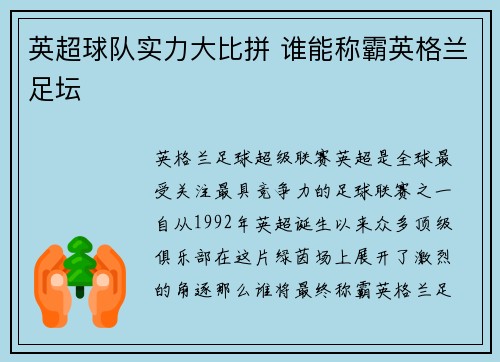 英超球队实力大比拼 谁能称霸英格兰足坛

英格兰足球超级联赛英超是全球最受关注最具竞争力的足球联赛之一自从1992年英超诞生以来众多顶级俱乐部在这片绿茵场上展开了激烈的角逐那么谁将最终称霸英格兰足